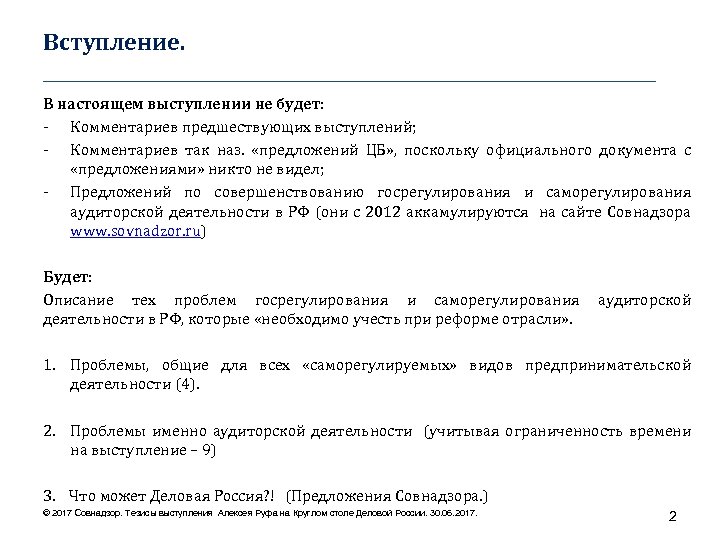 Вступление.

В настоящем выступлении не будет:
- Комментариев предшествующих выступлений;
- Комментариев так наз. «предложений ЦБ», поскольку официального документа с «предложениями» никто не видел;
- Предложений по совершенствованию госрегулирования и саморегулирования аудиторской деятельности в РФ (они с 2012 аккамулируются на сайте Совнадзора www.sovnadzor.ru)

Будет:
Описание тех проблем госрегулирования и саморегулирования аудиторской деятельности в РФ, которые «необходимо учесть при реформе отрасли».

1. Проблемы, общие для всех «саморегулируемых» видов предпринимательской деятельности (4).

2. Проблемы именно аудиторской деятельности (учитывая ограниченность времени на выступление – 9)

3. Что может Деловая Россия?! (Предложения Совнадзора.)

© 2017 Совнадзор. Тезисы выступления Алексея Руфа на Круглом столе Деловой России. 30.06.2017.

2